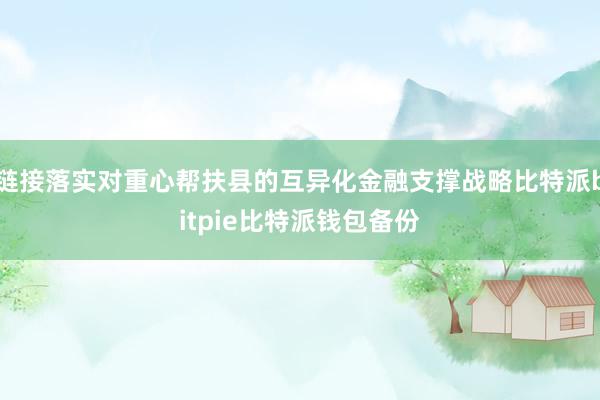 链接落实对重心帮扶县的互异化金融支撑战略比特派bitpie比特派钱包备份